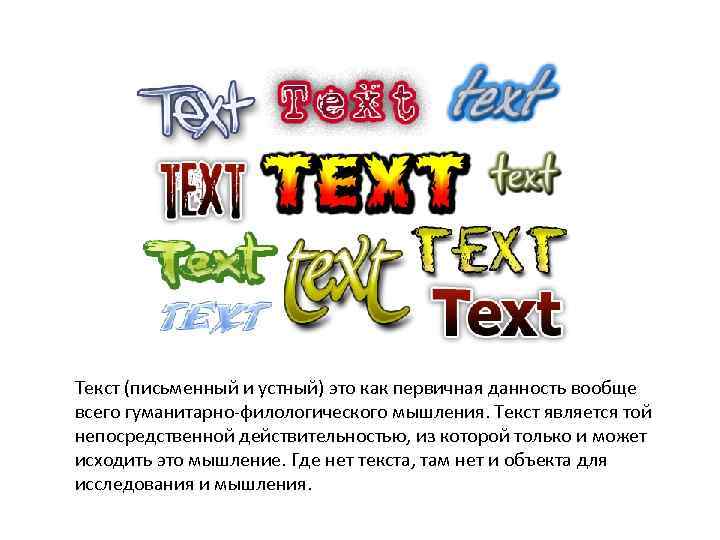 Text Text text

TEXT TEXT text

Text text TEXT

TEXT Text

Текст (письменный и устный) это как первичная данность вообще всего гуманитарно-филологического мышления. Текст является той непосредственной действительностью, из которой только и может исходить это мышление. Где нет текста, там нет и объекта для исследования и мышления.